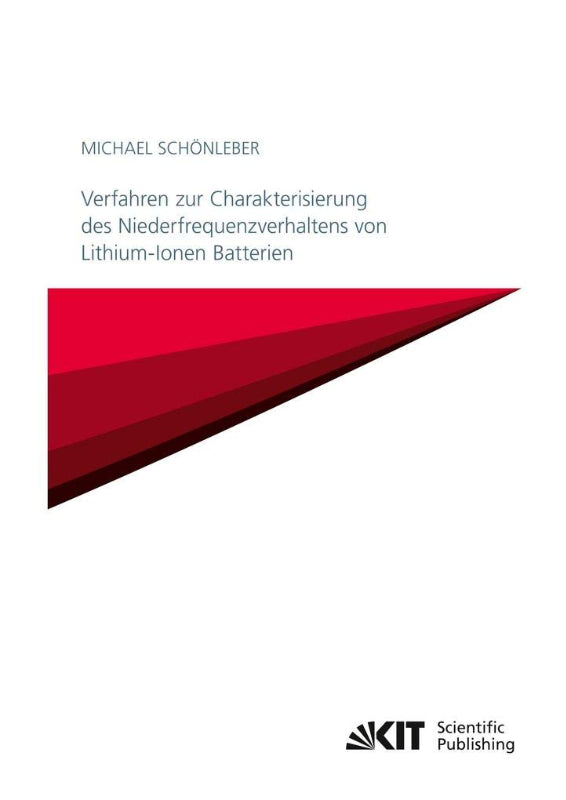 MICHAEL SCHÖNLEBER

Verfahren zur Charakterisierung des Niederfrequenzverhaltens von Lithium-Ionen Batterien

KIT Scientific Publishing